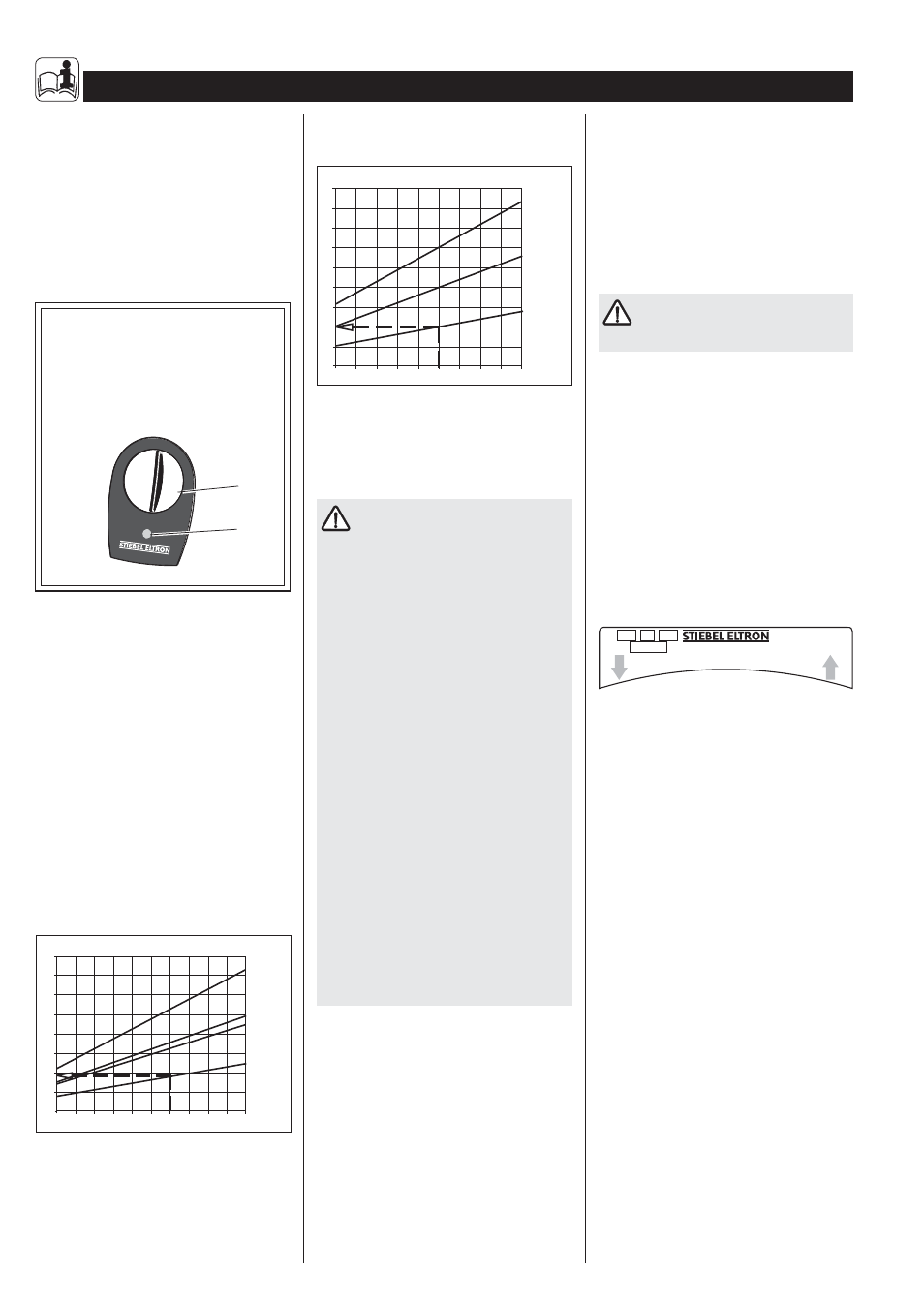 STIEBEL ELTRON

STIEBEL ELTRON